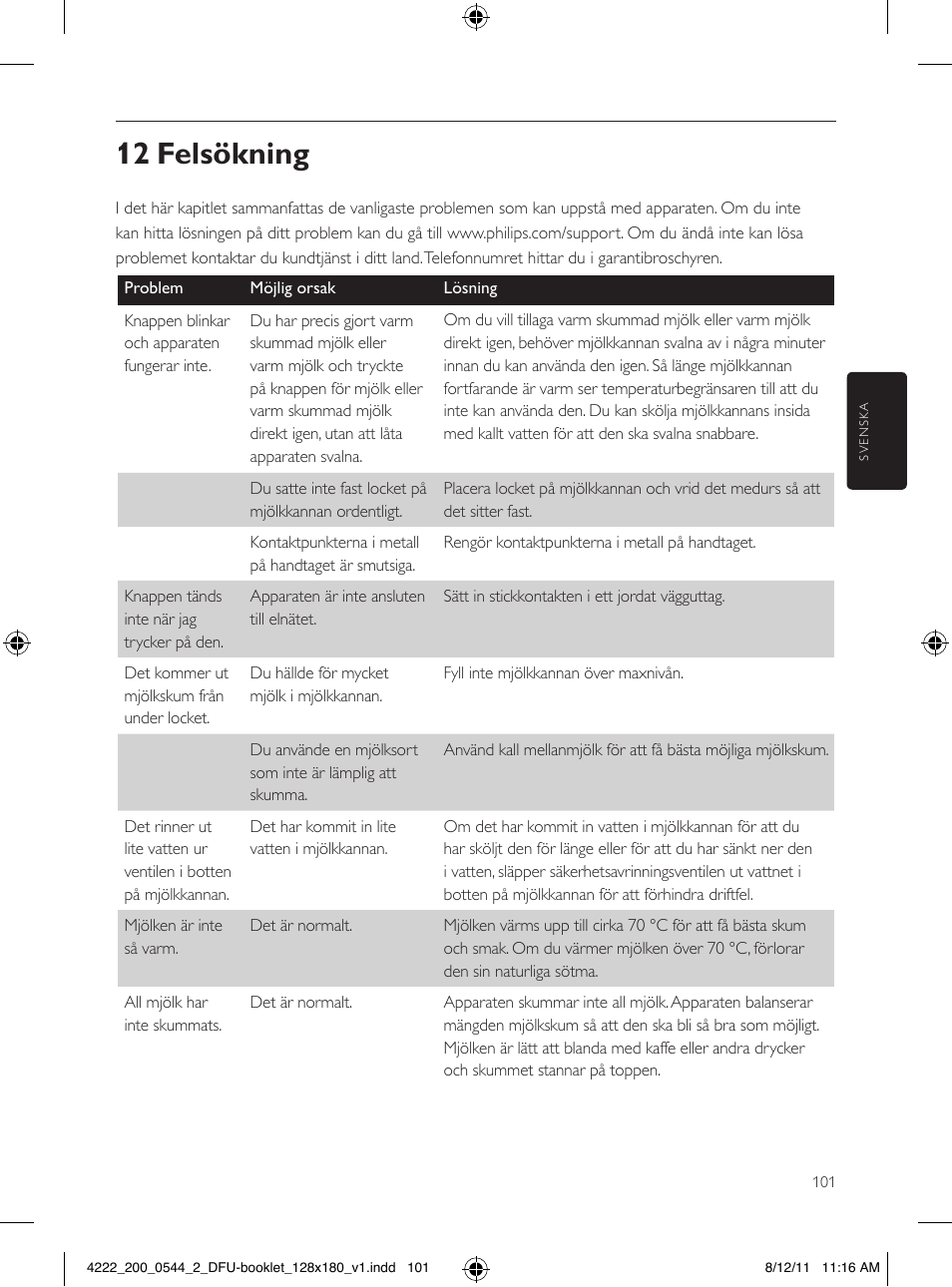 12 Felsökning

I det här kapitlet sammanfattas de vanligaste problemen som kan uppstå med apparaten. Om du inte kan hitta lösningen på ditt problem kan du gå till www.philips.com/support. Om du ändå inte kan lösa problemet kontaktar du kundtjänst i ditt land. Telefonnumret hittar du i garantibroschyren.

| Problem | Möjlig orsak | Lösning |
|---|---|---|
| Knappen blinkar och apparaten fungerar inte. | Du har precis gjort varm skummad mjölk eller varm mjölk och tryckte på knappen för mjölk eller varm skummad mjölk direkt igen, utan att låta apparaten svalna. | Om du vill tillaga varm skummad mjölk eller varm mjölk direkt igen, behöver mjölkkannan svalna av i några minuter innan du kan använda den igen. Så länge mjölkkannan fortfarande är varm ser temperaturbegränsaren till att du inte kan använda den. Du kan skölja mjölkkannans insida med kallt vatten för att den ska svalna snabbare. |
| | Du satte inte fast locket på mjölkkannan ordentligt. | Placera locket på mjölkkannan och vrid det medurs så att det sitter fast. |
| | Kontaktpunkterna i metall på handtaget är smutsiga. | Rengör kontaktpunkterna i metall på handtaget. |
| Knappen tänds inte när jag trycker på den. | Apparaten är inte ansluten till elnätet. | Sätt in stickkontakten i ett jordat vägguttag. |
| Det kommer ut mjölkskum från under locket. | Du hällde för mycket mjölk i mjölkkannan. | Fyll inte mjölkkannan över maxnivån. |
| | Du använde en mjölksort som inte är lämplig att skumma. | Använd kall mellanmjölk för att få bästa möjliga mjölkskum. |
| Det rinner ut lite vatten ur ventilen i botten på mjölkkannan. | Det har kommit in lite vatten i mjölkkannan. | Om det har kommit in vatten i mjölkkannan för att du har sköljt den för länge eller för att du har sänkt ner den i vatten, släpper säkerhetsavrinningsventilen ut vattnet i botten på mjölkkannan för att förhindra driftfel. |
| Mjölken är inte så varm. | Det är normalt. | Mjölken värms upp till cirka 70 °C för att få bästa skum och smak. Om du värmer mjölken över 70 °C, förlorar den sin naturliga sötma. |
| All mjölk har inte skummats. | Det är normalt. | Apparaten skummar inte all mjölk. Apparaten balanserar mängden mjölkskum så att den ska bli så bra som möjligt. Mjölken är lätt att blanda med kaffe eller andra drycker och skummet stannar på toppen. |

SVENSKA

101

4222_200_0544_2_DFU-booklet_128x180_v1.indd 101 8/12/11 11:16 AM